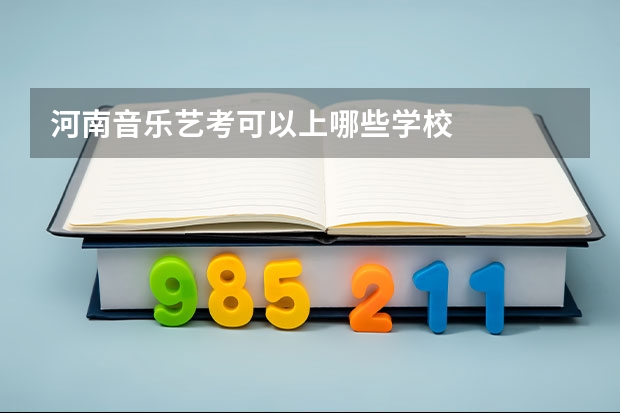 河南音乐艺考可以上哪些学校

985 211